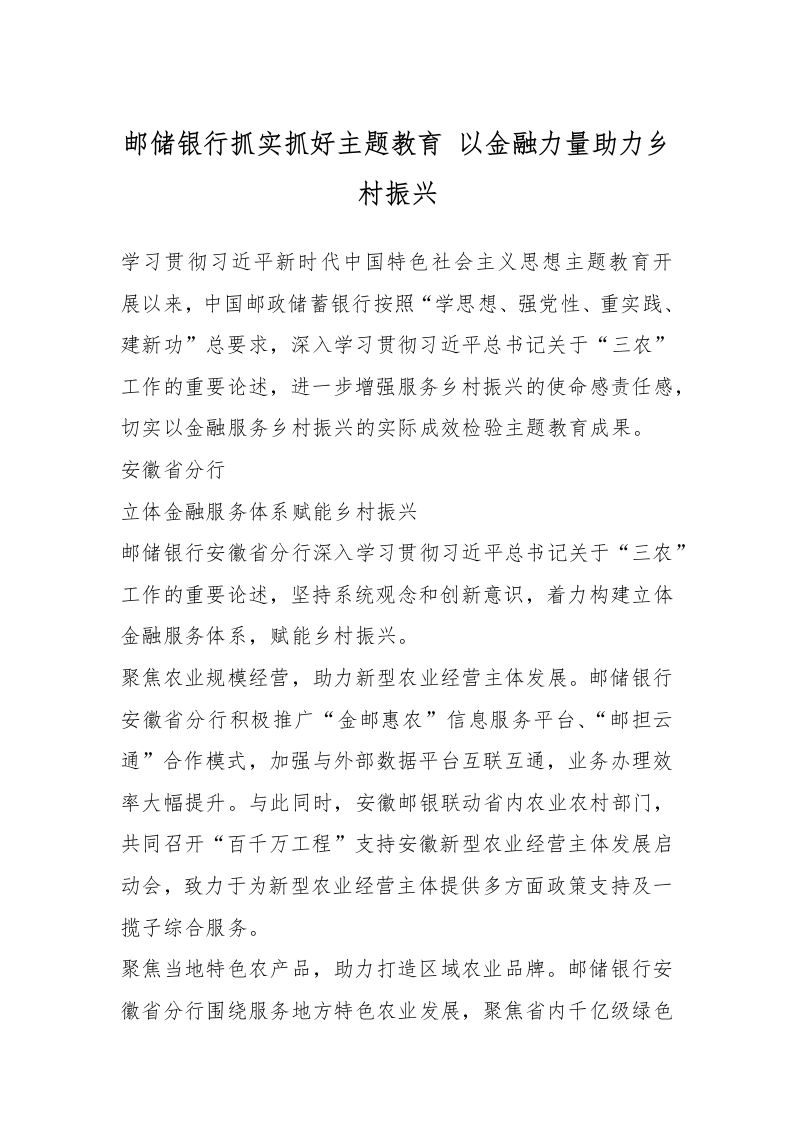 邮储银行抓实抓好主题教育 以金融力量助力乡村振兴

学习贯彻习近平新时代中国特色社会主义思想主题教育开展以来，中国邮政储蓄银行按照“学思想、强党性、重实践、建新功”总要求，深入学习贯彻习近平总书记关于“三农”工作的重要论述，进一步增强服务乡村振兴的使命感责任感，切实以金融服务乡村振兴的实际成效检验主题教育成果。

安徽省分行

立体金融服务体系赋能乡村振兴

邮储银行安徽省分行深入学习贯彻习近平总书记关于“三农”工作的重要论述，坚持系统观念和创新意识，着力构建立体金融服务体系，赋能乡村振兴。

聚焦农业规模经营，助力新型农业经营主体发展。邮储银行安徽省分行积极推广“金邮惠农”信息服务平台、“邮担云通”合作模式，加强与外部数据平台互联互通，业务办理效率大幅提升。与此同时，安徽邮银联动省内农业农村部门，共同召开“百千万工程”支持安徽新型农业经营主体发展启动会，致力于为新型农业经营主体提供多方面政策支持及一揽子综合服务。

聚焦当地特色农产品，助力打造区域农业品牌。邮储银行安徽省分行围绕服务地方特色农业发展，聚焦省内千亿级绿色